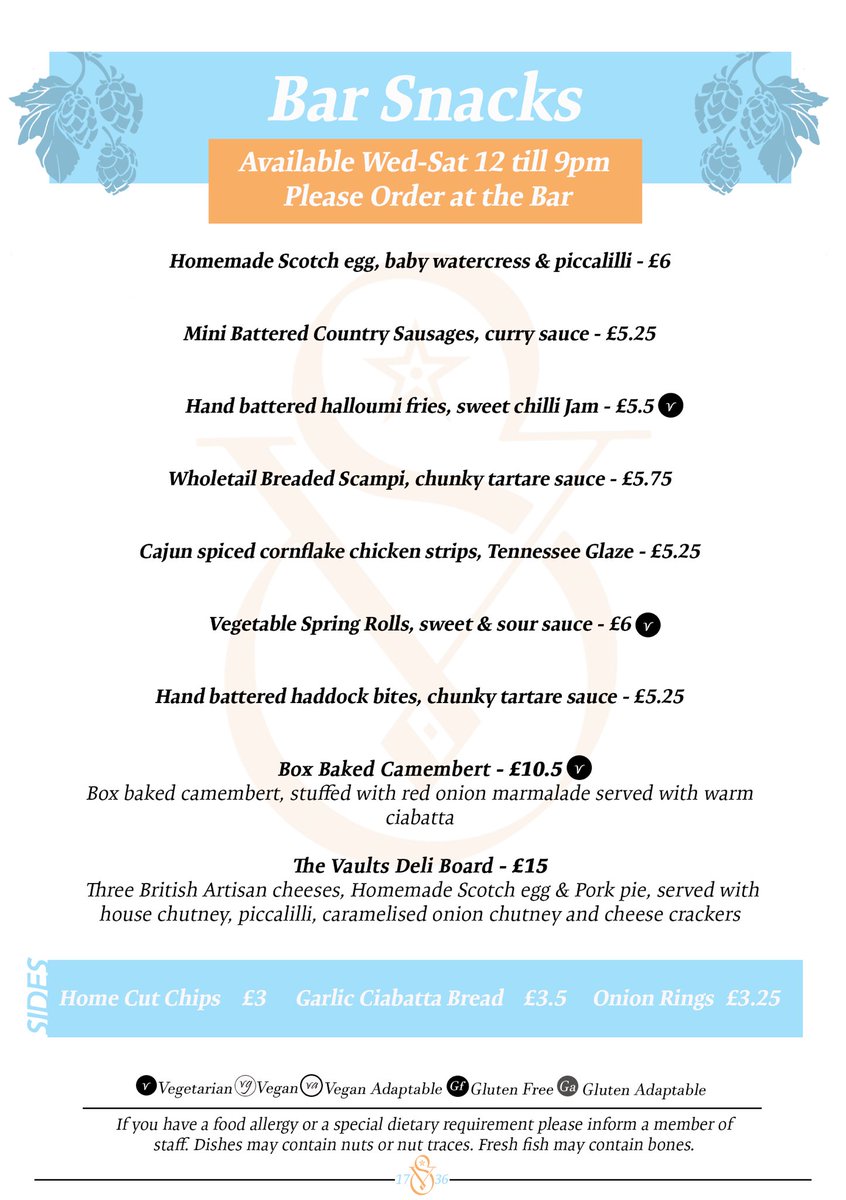 Bar Snacks

Available Wed-Sat 12 till 9pm
Please Order at the Bar

Homemade Scotch egg, baby watercress & piccalilli - £6

Mini Battered Country Sausages, curry sauce - £5.25

Hand battered halloumi fries, sweet chilli Jam - £5.5 V

Wholetail Breaded Scampi, chunky tartare sauce - £5.75

Cajun spiced cornflake chicken strips, Tennessee Glaze - £5.25

Vegetable Spring Rolls, sweet & sour sauce - £6 V

Hand battered haddock bites, chunky tartare sauce - £5.25

Box Baked Camembert - £10.5 V
Box baked camembert, stuffed with red onion marmalade served with warm ciabatta

The Vaults Deli Board - £15
Three British Artisan cheeses, Homemade Scotch egg & Pork pie, served with house chutney, piccalilli, caramelised onion chutney and cheese crackers

SIDES Home Cut Chips £3 Garlic Ciabatta Bread £3.5 Onion Rings £3.25

V Vegetarian Vg Vegan Va Vegan Adaptable Gf Gluten Free Ga Gluten Adaptable

If you have a food allergy or a special dietary requirement please inform a member of staff. Dishes may contain nuts or nut traces. Fresh fish may contain bones.

17 36